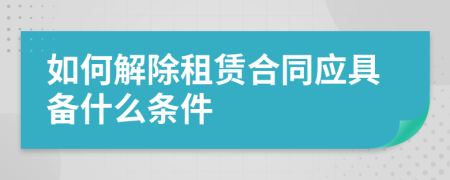 如何解除租赁合同应具备什么条件